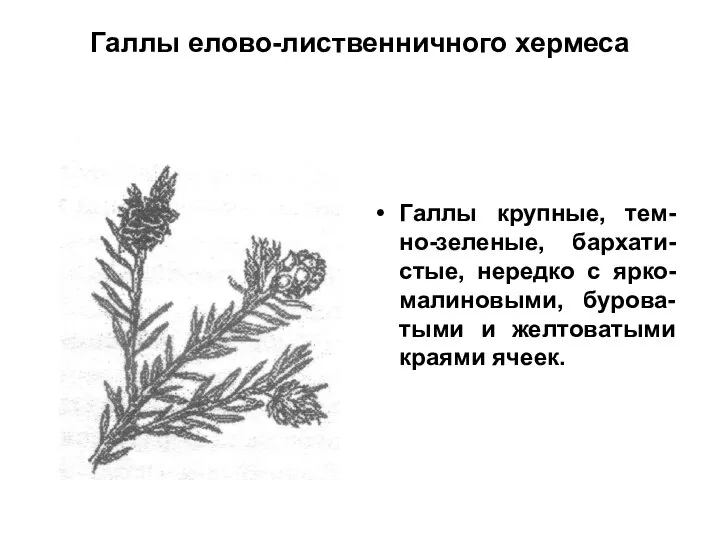 Галлы елово-лиственничного хермеса

• Галлы крупные, темно-зеленые, бархатистые, нередко с ярко-малиновыми, буроватыми и желтоватыми краями ячеек.